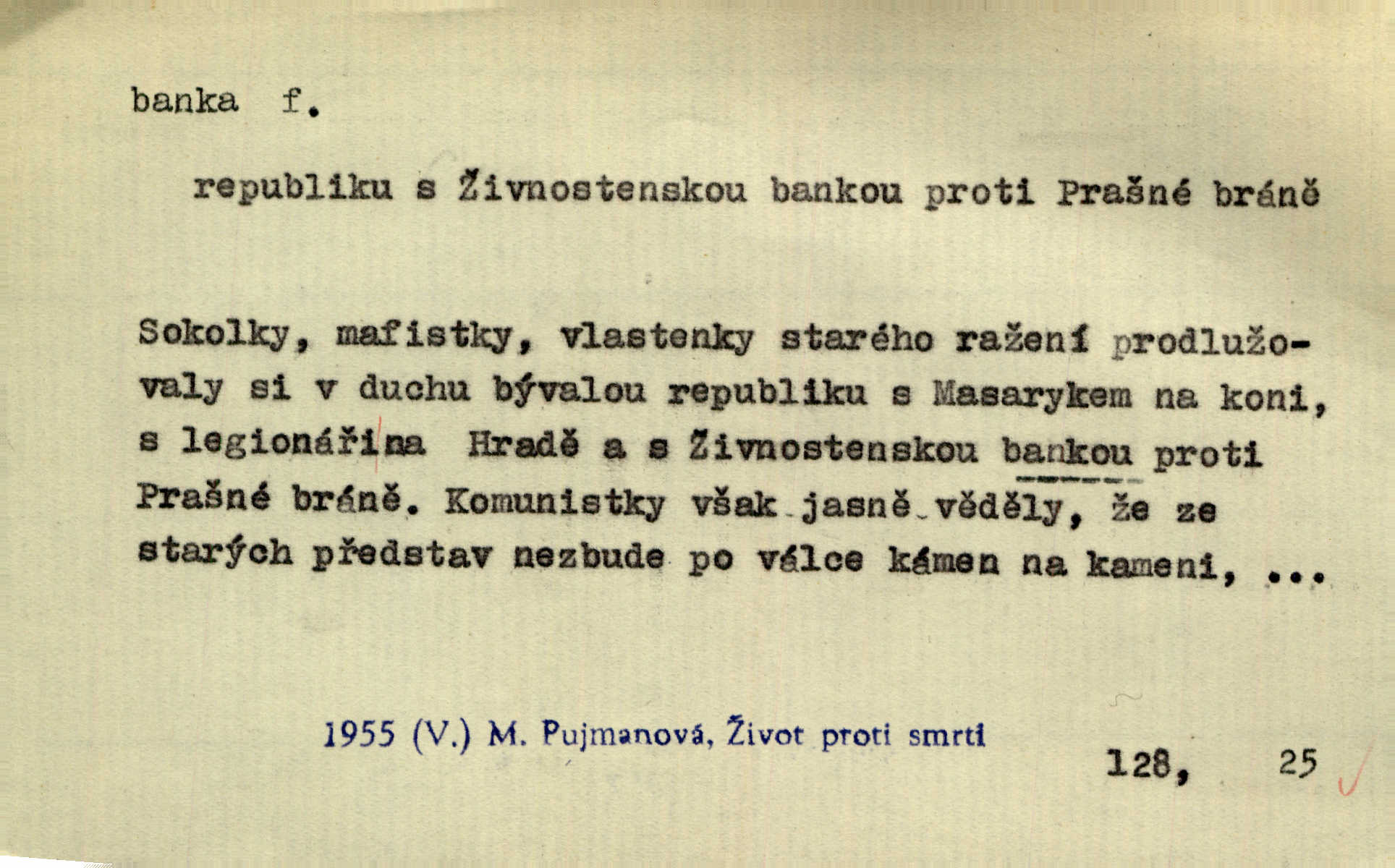 banka f.

republiku s Živnostenskou bankou proti Prašné bráně

Sokolky, mafistky, vlastenky starého ražení prodlužovaly si v duchu bývalou republiku s Masarykem na koni, s legionáři na Hradě a s Živnostenskou bankou proti Prašné bráně. Komunistky však jasně věděly, že ze starých představ nezbude po válce kámen na kameni, ...

1955 (V.) M. Pujmanová, Život proti smrti

128, 25